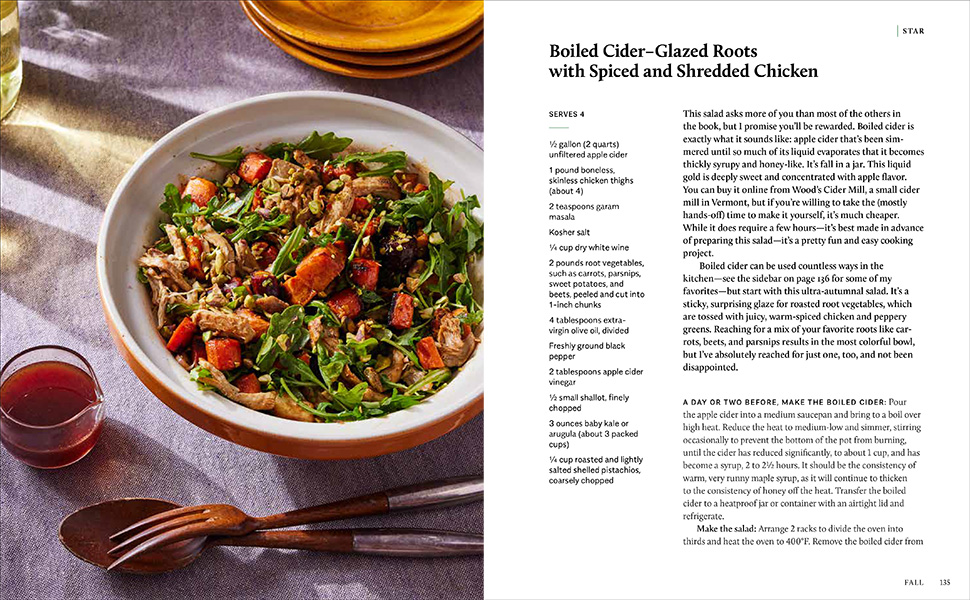 STAR

Boiled Cider-Glazed Roots with Spiced and Shredded Chicken

SERVES 4

½ gallon (2 quarts) unfiltered apple cider

1 pound boneless, skinless chicken thighs (about 4)

2 teaspoons garam masala

Kosher salt

¼ cup dry white wine

2 pounds root vegetables, such as carrots, parsnips, sweet potatoes, and beets, peeled and cut into 1-inch chunks

4 tablespoons extra-virgin olive oil, divided

Freshly ground black pepper

2 tablespoons apple cider vinegar

½ small shallot, finely chopped

3 ounces baby kale or arugula (about 3 packed cups)

¼ cup roasted and lightly salted shelled pistachios, coarsely chopped

This salad asks more of you than most of the others in the book, but I promise you'll be rewarded. Boiled cider is exactly what it sounds like: apple cider that's been simmered until so much of its liquid evaporates that it becomes thickly syrupy and honey-like. It's fall in a jar. This liquid gold is deeply sweet and concentrated with apple flavor. You can buy it online from Wood's Cider Mill, a small cider mill in Vermont, but if you're willing to take the (mostly hands-off) time to make it yourself, it's much cheaper. While it does require a few hours—it's best made in advance of preparing this salad—it's a pretty fun and easy cooking project.

Boiled cider can be used countless ways in the kitchen—see the sidebar on page 136 for some of my favorites—but start with this ultra-autumnal salad. It's a sticky, surprising glaze for roasted root vegetables, which are tossed with juicy, warm-spiced chicken and peppery greens. Reaching for a mix of your favorite roots like carrots, beets, and parsnips results in the most colorful bowl, but I've absolutely reached for just one, too, and not been disappointed.

A DAY OR TWO BEFORE, MAKE THE BOILED CIDER: Pour the apple cider into a medium saucepan and bring to a boil over high heat. Reduce the heat to medium-low and simmer, stirring occasionally to prevent the bottom of the pot from burning, until the cider has reduced significantly, to about 1 cup, and has become a syrup, 2 to 2½ hours. It should be the consistency of warm, very runny maple syrup, as it will continue to thicken to the consistency of honey off the heat. Transfer the boiled cider to a heatproof jar or container with an airtight lid and refrigerate.

Make the salad: Arrange 2 racks to divide the oven into thirds and heat the oven to 400°F. Remove the boiled cider from

FALL 135